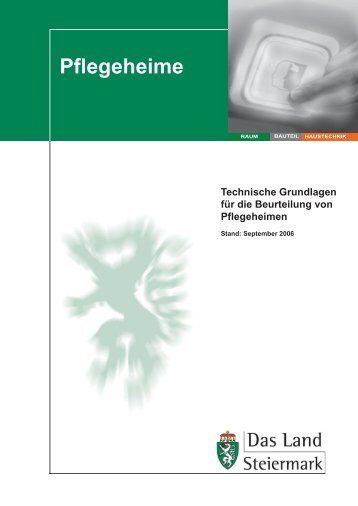 Pflegeheime

RAUM BAUTEIL HAUSTECHNIK

Technische Grundlagen für die Beurteilung von Pflegeheimen

Stand: September 2006

Das Land
Steiermark